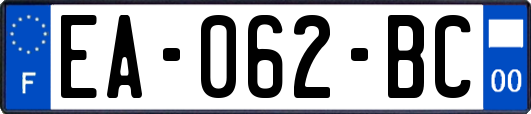 F
EA-062-BC
00